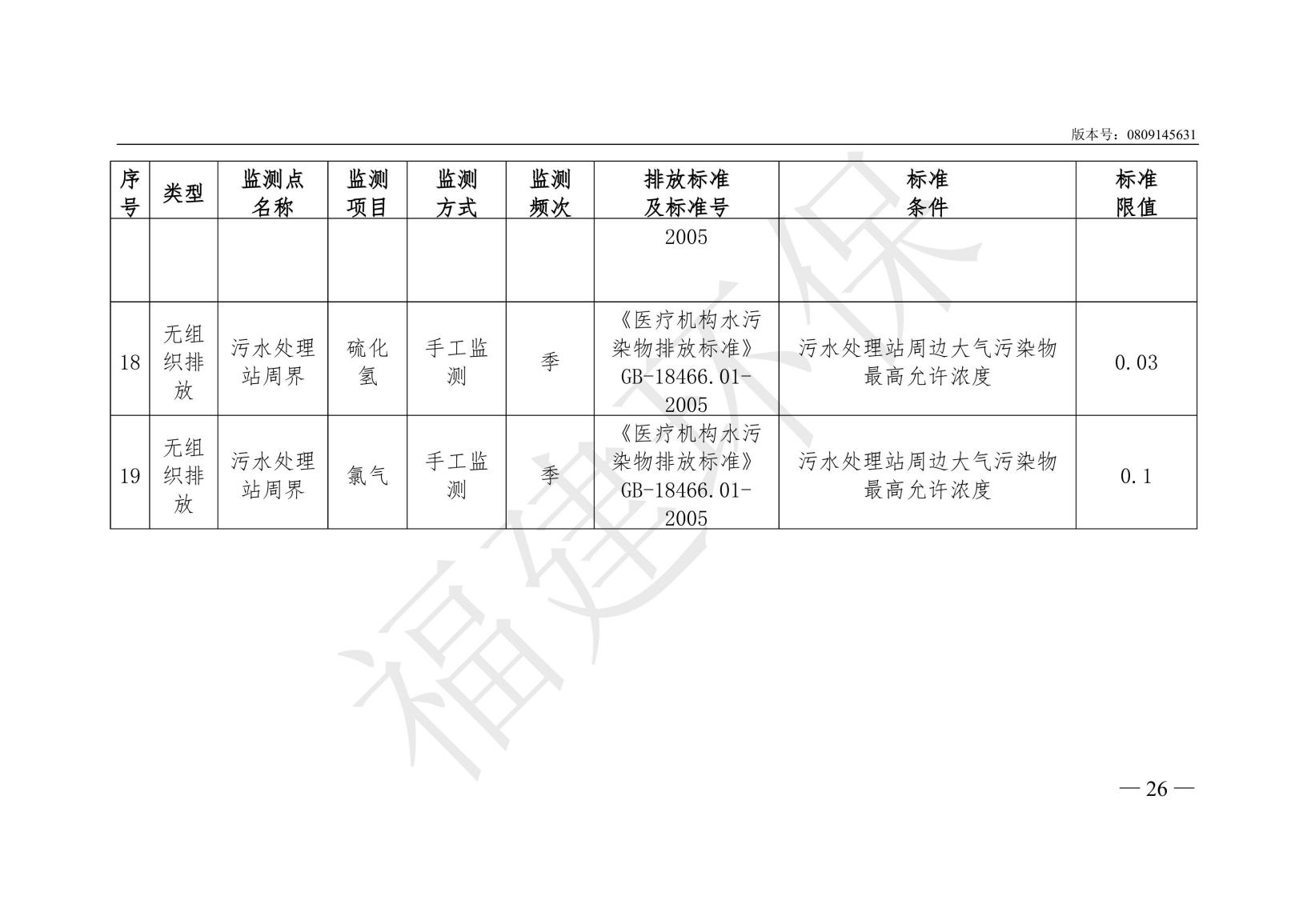 版本号：0809145631

| 序号 | 类型 | 监测点名称 | 监测项目 | 监测方式 | 监测频次 | 排放标准及标准号 | 标准条件 | 标准限值 |
|---|---|---|---|---|---|---|---|---|
| | | | | | | 2005 | | |
| 18 | 无组织排放 | 污水处理站周界 | 硫化氢 | 手工监测 | 季 | 《医疗机构水污染物排放标准》GB-18466.01-2005 | 污水处理站周边大气污染物最高允许浓度 | 0.03 |
| 19 | 无组织排放 | 污水处理站周界 | 氯气 | 手工监测 | 季 | 《医疗机构水污染物排放标准》GB-18466.01-2005 | 污水处理站周边大气污染物最高允许浓度 | 0.1 |

福建环保

— 26 —